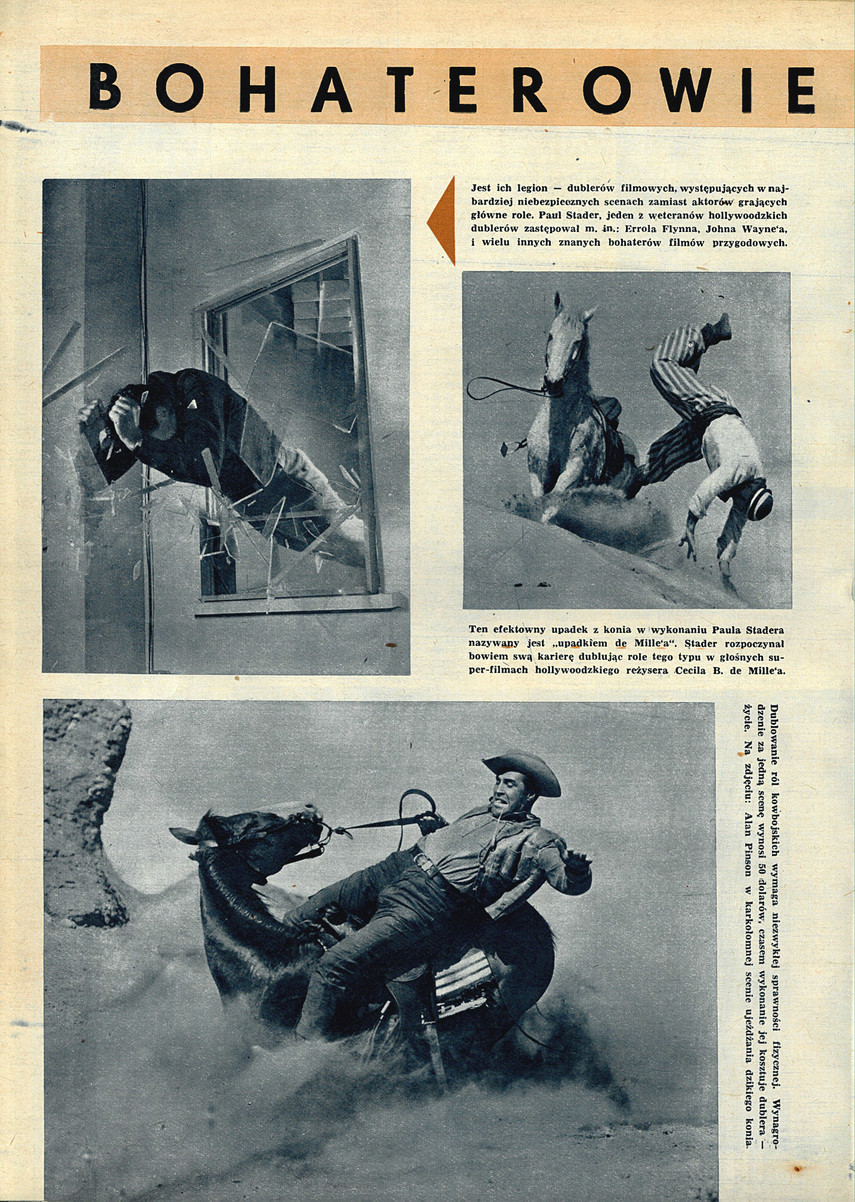 BOHATEROWIE

Jest ich legion — dublerów filmowych, występujących w najbardziej niebezpiecznych scenach zamiast aktorów grających główne role. Paul Stader, jeden z weteranów hollywoodzkich dublerów zastępował m. in.: Errola Flynna, Johna Wayne'a, i wielu innych znanych bohaterów filmów przygodowych.

Ten efektowny upadek z konia w wykonaniu Paula Stadera nazywany jest „upadkiem de Mille'a". Stader rozpoczynał bowiem swą karierę dublując role tego typu w głośnych super-filmach hollywoodzkiego reżysera Cecila B. de Mille'a.

Dublowanie ról kowbojskich wymaga niezwykłej sprawności fizycznej. Wynagrodzenie za jedną scenę wynosi 50 dolarów, czasem wykonanie jej kosztuje dublera — życie. Na zdjęciu: Alan Pinson w karkołomnej scenie ujeżdżania dzikiego konia.